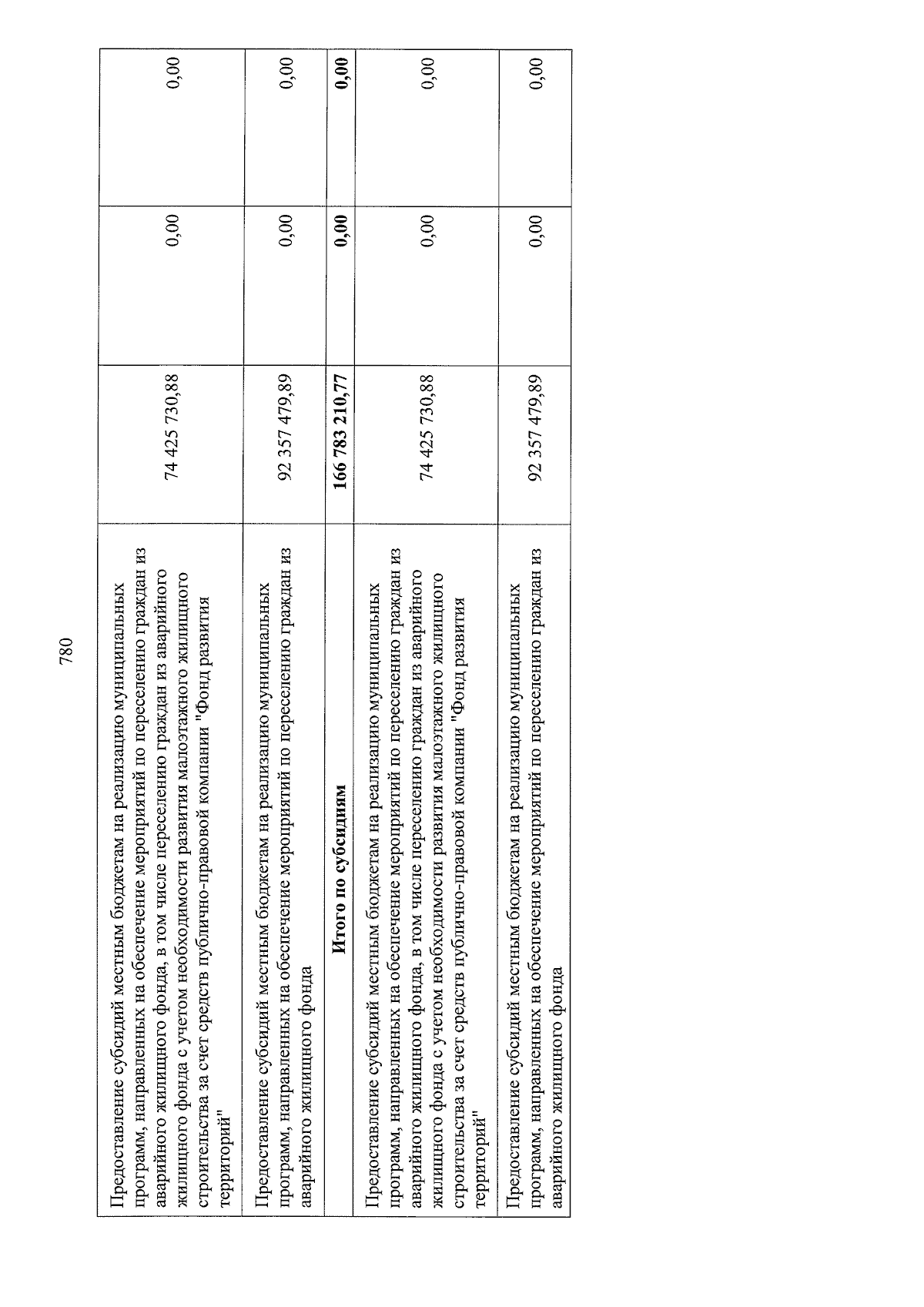 780

| | | | |
|---|---|---|---|
| Предоставление субсидий местным бюджетам на реализацию муниципальных программ, направленных на обеспечение мероприятий по переселению граждан из аварийного жилищного фонда, в том числе переселению граждан из аварийного жилищного фонда с учетом необходимости развития малоэтажного жилищного строительства за счет средств публично-правовой компании "Фонд развития территорий" | 74 425 730,88 | 0,00 | 0,00 |
| Предоставление субсидий местным бюджетам на реализацию муниципальных программ, направленных на обеспечение мероприятий по переселению граждан из аварийного жилищного фонда | 92 357 479,89 | 0,00 | 0,00 |
| **Итого по субсидиям** | **166 783 210,77** | **0,00** | **0,00** |
| Предоставление субсидий местным бюджетам на реализацию муниципальных программ, направленных на обеспечение мероприятий по переселению граждан из аварийного жилищного фонда, в том числе переселению граждан из аварийного жилищного фонда с учетом необходимости развития малоэтажного жилищного строительства за счет средств публично-правовой компании "Фонд развития территорий" | 74 425 730,88 | 0,00 | 0,00 |
| Предоставление субсидий местным бюджетам на реализацию муниципальных программ, направленных на обеспечение мероприятий по переселению граждан из аварийного жилищного фонда | 92 357 479,89 | 0,00 | 0,00 |